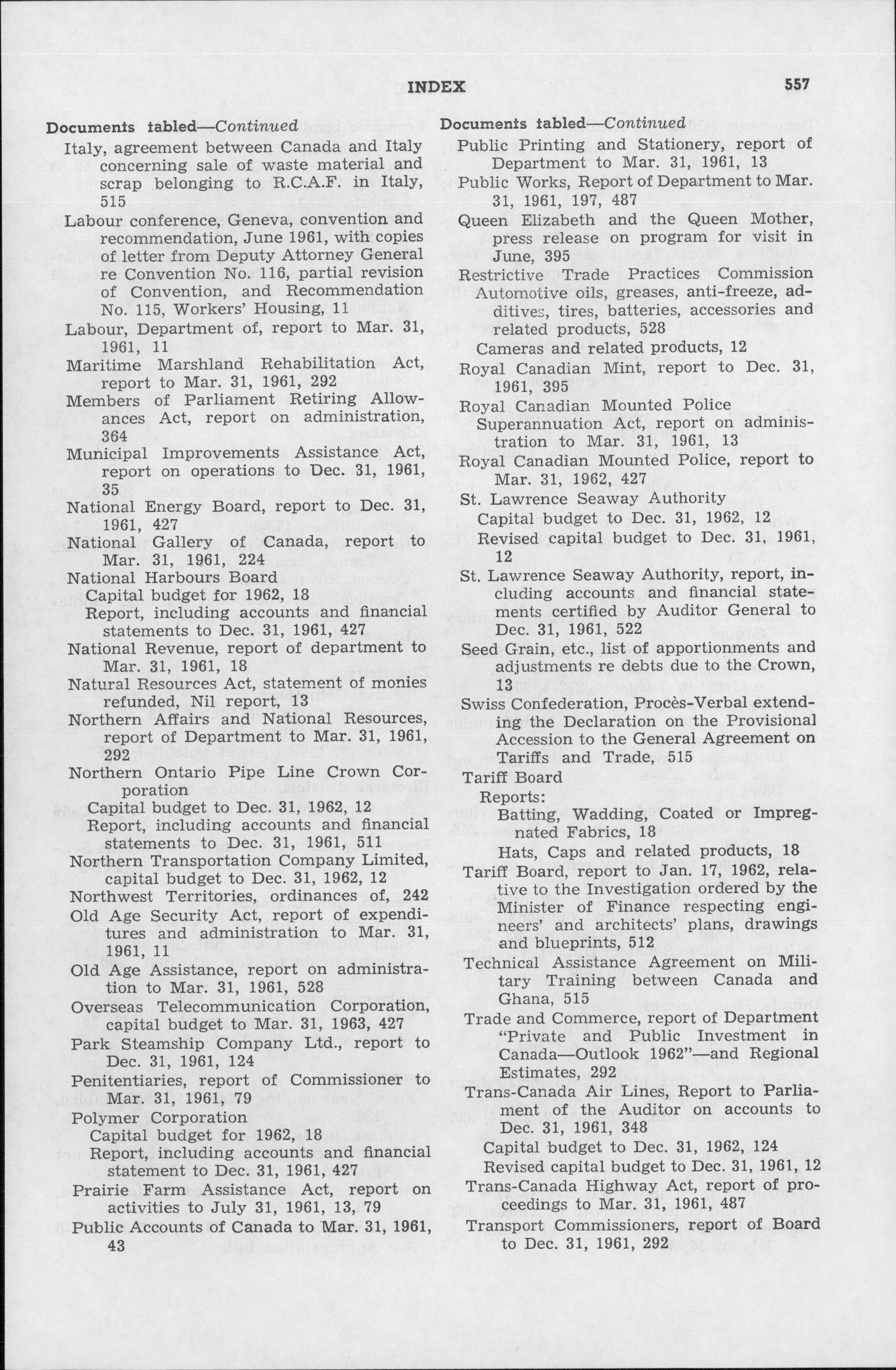 INDEX 557

Documents tabled—Continued

Italy, agreement between Canada and Italy concerning sale of waste material and scrap belonging to R.C.A.F. in Italy, 515

Labour conference, Geneva, convention and recommendation, June 1961, with copies of letter from Deputy Attorney General re Convention No. 116, partial revision of Convention, and Recommendation No. 115, Workers' Housing, 11

Labour, Department of, report to Mar. 31, 1961, 11

Maritime Marshland Rehabilitation Act, report to Mar. 31, 1961, 292

Members of Parliament Retiring Allowances Act, report on administration, 364

Municipal Improvements Assistance Act, report on operations to Dec. 31, 1961, 35

National Energy Board, report to Dec. 31, 1961, 427

National Gallery of Canada, report to Mar. 31, 1961, 224

National Harbours Board

Capital budget for 1962, 18

Report, including accounts and financial statements to Dec. 31, 1961, 427

National Revenue, report of department to Mar. 31, 1961, 18

Natural Resources Act, statement of monies refunded, Nil report, 13

Northern Affairs and National Resources, report of Department to Mar. 31, 1961, 292

Northern Ontario Pipe Line Crown Corporation

Capital budget to Dec. 31, 1962, 12

Report, including accounts and financial statements to Dec. 31, 1961, 511

Northern Transportation Company Limited, capital budget to Dec. 31, 1962, 12

Northwest Territories, ordinances of, 242

Old Age Security Act, report of expenditures and administration to Mar. 31, 1961, 11

Old Age Assistance, report on administration to Mar. 31, 1961, 528

Overseas Telecommunication Corporation, capital budget to Mar. 31, 1963, 427

Park Steamship Company Ltd., report to Dec. 31, 1961, 124

Penitentiaries, report of Commissioner to Mar. 31, 1961, 79

Polymer Corporation

Capital budget for 1962, 18

Report, including accounts and financial statement to Dec. 31, 1961, 427

Prairie Farm Assistance Act, report on activities to July 31, 1961, 13, 79

Public Accounts of Canada to Mar. 31, 1961, 43

Documents tabled—Continued

Public Printing and Stationery, report of Department to Mar. 31, 1961, 13

Public Works, Report of Department to Mar. 31, 1961, 197, 487

Queen Elizabeth and the Queen Mother, press release on program for visit in June, 395

Restrictive Trade Practices Commission

Automotive oils, greases, anti-freeze, additives, tires, batteries, accessories and related products, 528

Cameras and related products, 12

Royal Canadian Mint, report to Dec. 31, 1961, 395

Royal Canadian Mounted Police Superannuation Act, report on administration to Mar. 31, 1961, 13

Royal Canadian Mounted Police, report to Mar. 31, 1962, 427

St. Lawrence Seaway Authority

Capital budget to Dec. 31, 1962, 12

Revised capital budget to Dec. 31, 1961, 12

St. Lawrence Seaway Authority, report, including accounts and financial statements certified by Auditor General to Dec. 31, 1961, 522

Seed Grain, etc., list of apportionments and adjustments re debts due to the Crown, 13

Swiss Confederation, Procès-Verbal extending the Declaration on the Provisional Accession to the General Agreement on Tariffs and Trade, 515

Tariff Board

Reports:

Batting, Wadding, Coated or Impregnated Fabrics, 18

Hats, Caps and related products, 18

Tariff Board, report to Jan. 17, 1962, relative to the Investigation ordered by the Minister of Finance respecting engineers' and architects' plans, drawings and blueprints, 512

Technical Assistance Agreement on Military Training between Canada and Ghana, 515

Trade and Commerce, report of Department "Private and Public Investment in Canada—Outlook 1962"—and Regional Estimates, 292

Trans-Canada Air Lines, Report to Parliament of the Auditor on accounts to Dec. 31, 1961, 348

Capital budget to Dec. 31, 1962, 124

Revised capital budget to Dec. 31, 1961, 12

Trans-Canada Highway Act, report of proceedings to Mar. 31, 1961, 487

Transport Commissioners, report of Board to Dec. 31, 1961, 292